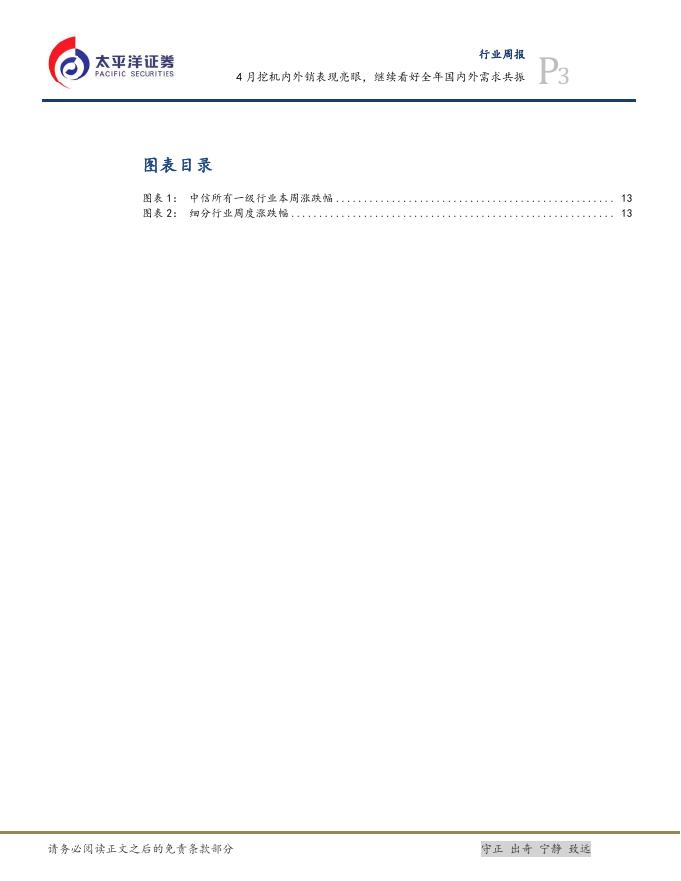 太平洋证券
PACIFIC SECURITIES

行业周报

4月挖机内外销表现亮眼，继续看好全年国内外需求共振

P3

图表目录

图表1：中信所有一级行业本周涨跌幅 13
图表2：细分行业周度涨跌幅 13

请务必阅读正文之后的免责条款部分

守正 出奇 宁静 致远